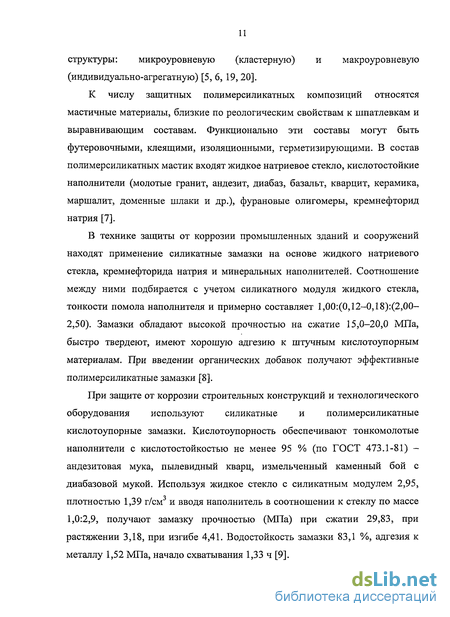 11

структуры: микроуровневую (кластерную) и макроуровневую (индивидуально-агрегатную) [5, 6, 19, 20].

К числу защитных полимерсиликатных композиций относятся мастичные материалы, близкие по реологическим свойствам к шпатлевкам и выравнивающим составам. Функционально эти составы могут быть футеровочными, клеящими, изоляционными, герметизирующими. В состав полимерсиликатных мастик входят жидкое натриевое стекло, кислотостойкие наполнители (молотые гранит, андезит, диабаз, базальт, кварцит, керамика, маршалит, доменные шлаки и др.), фурановые олигомеры, кремнефторид натрия [7].

В технике защиты от коррозии промышленных зданий и сооружений находят применение силикатные замазки на основе жидкого натриевого стекла, кремнефторида натрия и минеральных наполнителей. Соотношение между ними подбирается с учетом силикатного модуля жидкого стекла, тонкости помола наполнителя и примерно составляет 1,00:(0,12–0,18):(2,00–2,50). Замазки обладают высокой прочностью на сжатие 15,0–20,0 МПа, быстро твердеют, имеют хорошую адгезию к штучным кислотоупорным материалам. При введении органических добавок получают эффективные полимерсиликатные замазки [8].

При защите от коррозии строительных конструкций и технологического оборудования используют силикатные и полимерсиликатные кислотоупорные замазки. Кислотоупорность обеспечивают тонкомолотые наполнители с кислотостойкостью не менее 95 % (по ГОСТ 473.1-81) – андезитовая мука, пылевидный кварц, измельченный каменный бой с диабазовой мукой. Используя жидкое стекло с силикатным модулем 2,95, плотностью 1,39 г/см$^3$ и вводя наполнитель в соотношении к стеклу по массе 1,0:2,9, получают замазку прочностью (МПа) при сжатии 29,83, при растяжении 3,18, при изгибе 4,41. Водостойкость замазки 83,1 %, адгезия к металлу 1,52 МПа, начало схватывания 1,33 ч [9].

dsLib.net
библиотека диссертаций